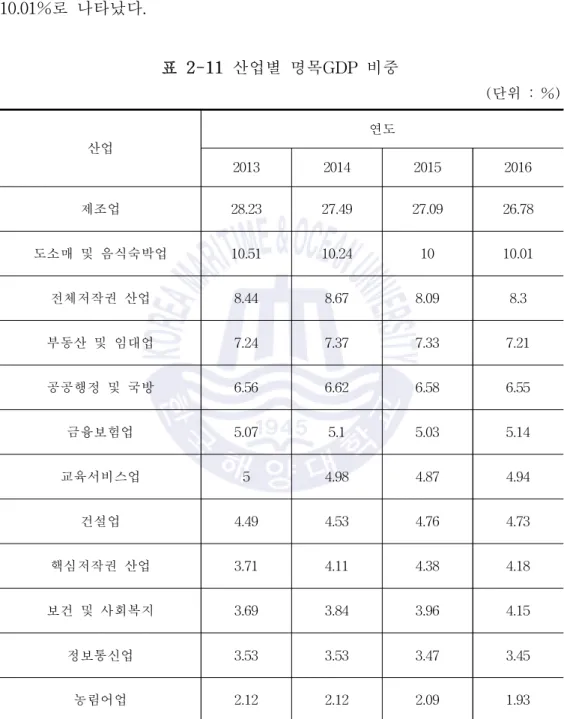 10.01%로 나타났다.

표 2-11 산업별 명목GDP 비중

(단위 : %)

| 산업 | 연도 | | | |
|---|---|---|---|---|
| | 2013 | 2014 | 2015 | 2016 |
| 제조업 | 28.23 | 27.49 | 27.09 | 26.78 |
| 도소매 및 음식숙박업 | 10.51 | 10.24 | 10 | 10.01 |
| 전체저작권 산업 | 8.44 | 8.67 | 8.09 | 8.3 |
| 부동산 및 임대업 | 7.24 | 7.37 | 7.33 | 7.21 |
| 공공행정 및 국방 | 6.56 | 6.62 | 6.58 | 6.55 |
| 금융보험업 | 5.07 | 5.1 | 5.03 | 5.14 |
| 교육서비스업 | 5 | 4.98 | 4.87 | 4.94 |
| 건설업 | 4.49 | 4.53 | 4.76 | 4.73 |
| 핵심저작권 산업 | 3.71 | 4.11 | 4.38 | 4.18 |
| 보건 및 사회복지 | 3.69 | 3.84 | 3.96 | 4.15 |
| 정보통신업 | 3.53 | 3.53 | 3.47 | 3.45 |
| 농림어업 | 2.12 | 2.12 | 2.09 | 1.93 |

KOREA MARITIME & OCEAN UNIVERSITY
1945
한국해양대학교